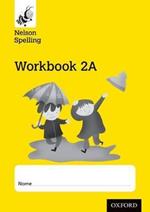 Nelson Spelling

Workbook 2A

Name

OXFORD